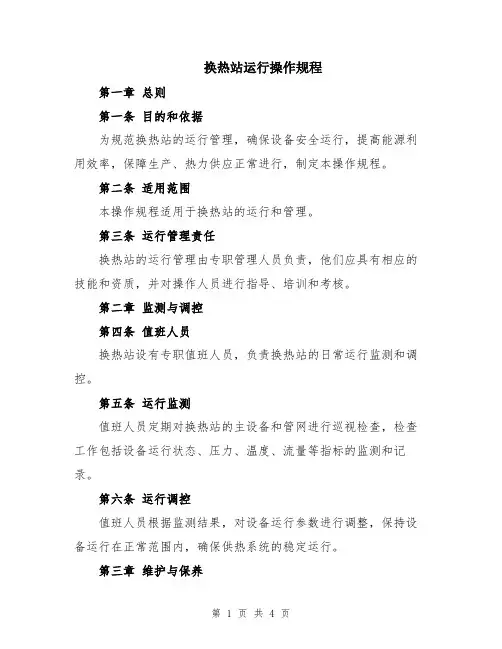 换热站运行操作规程

第一章 总则

第一条 目的和依据

为规范换热站的运行管理，确保设备安全运行，提高能源利用效率，保障生产、热力供应正常进行，制定本操作规程。

第二条 适用范围

本操作规程适用于换热站的运行和管理。

第三条 运行管理责任

换热站的运行管理由专职管理人员负责，他们应具有相应的技能和资质，并对操作人员进行指导、培训和考核。

第二章 监测与调控

第四条 值班人员

换热站设有专职值班人员，负责换热站的日常运行监测和调控。

第五条 运行监测

值班人员定期对换热站的主设备和管网进行巡视检查，检查工作包括设备运行状态、压力、温度、流量等指标的监测和记录。

第六条 运行调控

值班人员根据监测结果，对设备运行参数进行调整，保持设备运行在正常范围内，确保供热系统的稳定运行。

第三章 维护与保养

第 1 页 共 4 页